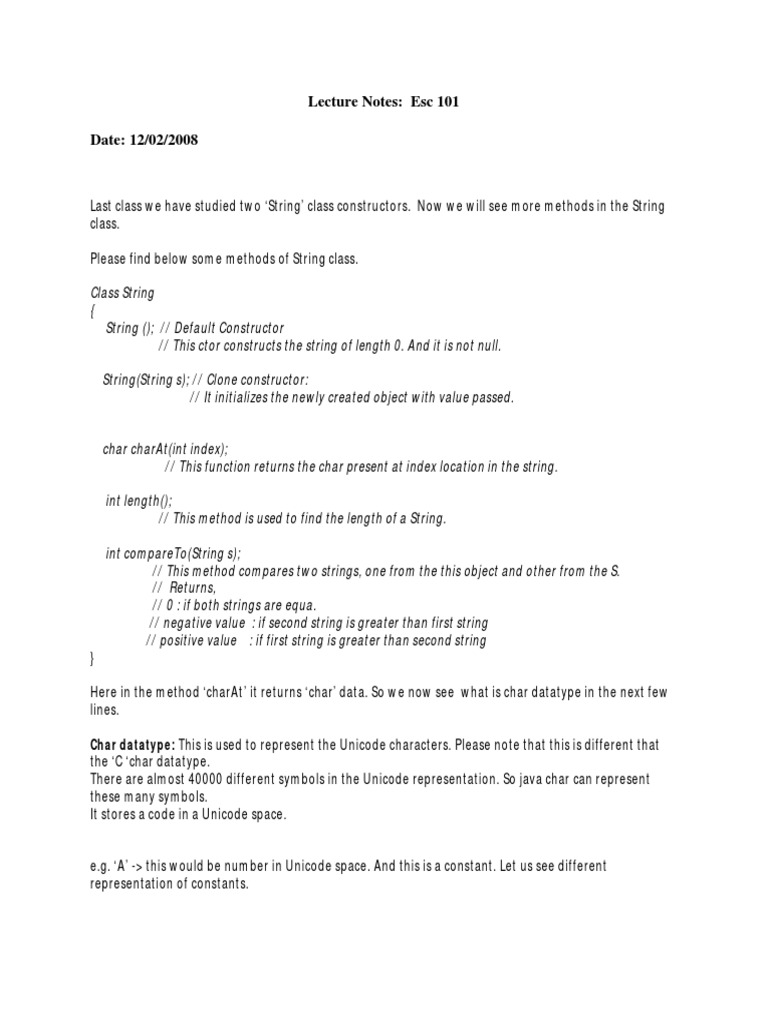 Lecture Notes: Esc 101

Date: 12/02/2008

Last class we have studied two 'String' class constructors. Now we will see more methods in the String class.

Please find below some methods of String class.

Class String
{
String (); // Default Constructor
// This ctor constructs the string of length 0. And it is not null.

String(String s); // Clone constructor:
// It initializes the newly created object with value passed.

char charAt(int index);
// This function returns the char present at index location in the string.

int length();
// This method is used to find the length of a String.

int compareTo(String s);
// This method compares two strings, one from the this object and other from the S.
// Returns,
// 0 : if both strings are equa.
// negative value : if second string is greater than first string
// positive value : if first string is greater than second string
}

Here in the method 'charAt' it returns 'char' data. So we now see what is char datatype in the next few lines.

Char datatype: This is used to represent the Unicode characters. Please note that this is different that the 'C 'char datatype.
There are almost 40000 different symbols in the Unicode representation. So java char can represent these many symbols.
It stores a code in a Unicode space.

e.g. 'A' -> this would be number in Unicode space. And this is a constant. Let us see different representation of constants.